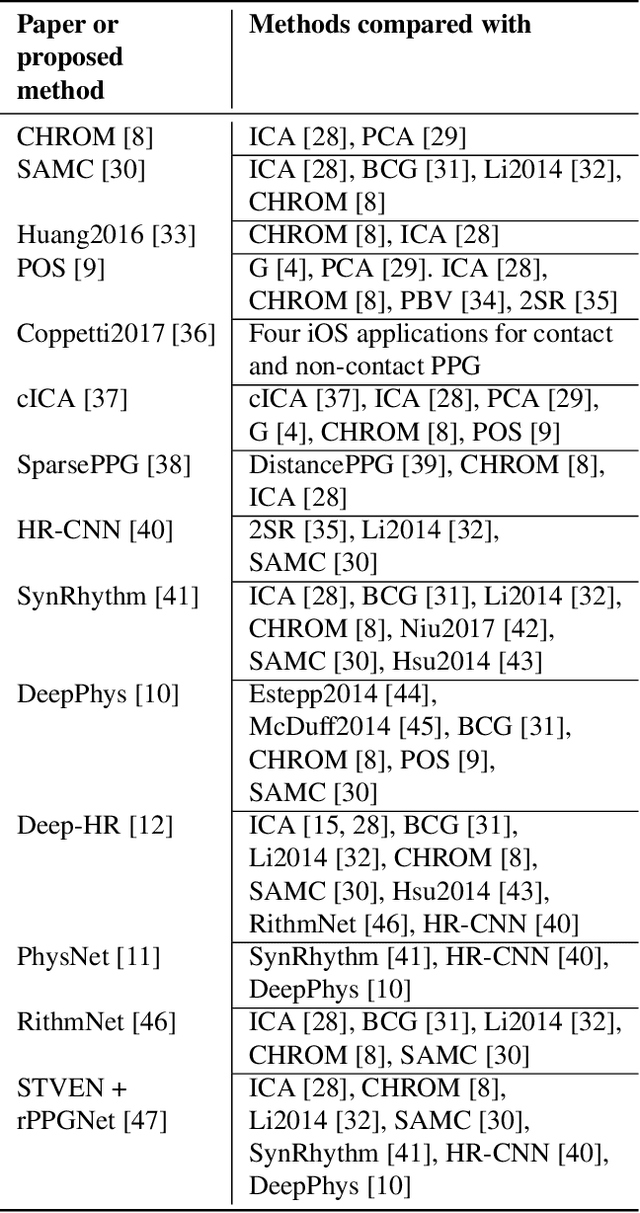 | Paper or proposed method | Methods compared with |
|---|---|
| CHROM [8] | ICA [28], PCA [29] |
| SAMC [30] | ICA [28], BCG [31], Li2014 [32], CHROM [8] |
| Huang2016 [33] | CHROM [8], ICA [28] |
| POS [9] | G [4], PCA [29]. ICA [28], CHROM [8], PBV [34], 2SR [35] |
| Coppetti2017 [36] | Four iOS applications for contact and non-contact PPG |
| cICA [37] | cICA [37], ICA [28], PCA [29], G [4], CHROM [8], POS [9] |
| SparsePPG [38] | DistancePPG [39], CHROM [8], ICA [28] |
| HR-CNN [40] | 2SR [35], Li2014 [32], SAMC [30] |
| SynRhythm [41] | ICA [28], BCG [31], Li2014 [32], CHROM [8], Niu2017 [42], SAMC [30], Hsu2014 [43] |
| DeepPhys [10] | Estepp2014 [44], McDuff2014 [45], BCG [31], CHROM [8], POS [9], SAMC [30] |
| Deep-HR [12] | ICA [15, 28], BCG [31], Li2014 [32], CHROM [8], SAMC [30], Hsu2014 [43], RithmNet [46], HR-CNN [40] |
| PhysNet [11] | SynRhythm [41], HR-CNN [40], DeepPhys [10] |
| RithmNet [46] | ICA [28], BCG [31], Li2014 [32], CHROM [8], SAMC [30] |
| STVEN + rPPGNet [47] | ICA [28], CHROM [8], Li2014 [32], SAMC [30], SynRhythm [41], HR-CNN [40], DeepPhys [10] |